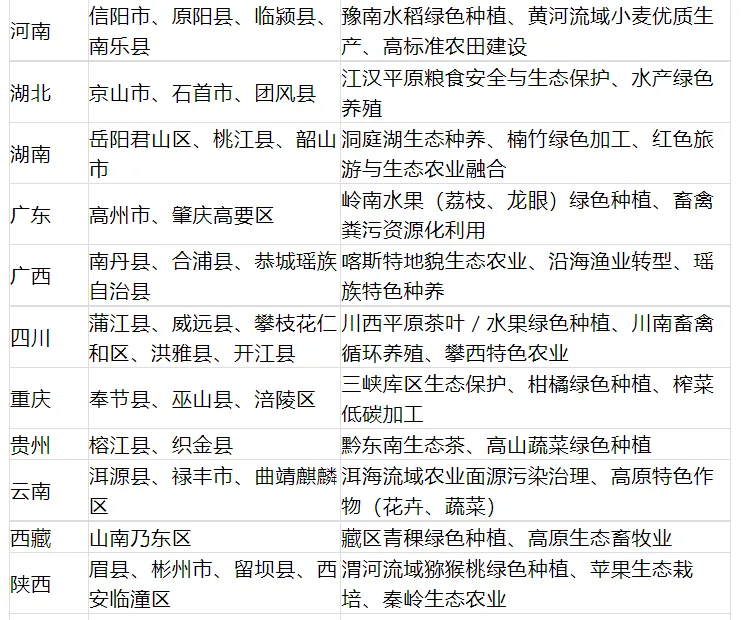 | 河南 | 信阳市、原阳县、临颍县、南乐县 | 豫南水稻绿色种植、黄河流域小麦优质生产、高标准农田建设 |
|---|---|---|
| 湖北 | 京山市、石首市、团风县 | 江汉平原粮食安全与生态保护、水产绿色养殖 |
| 湖南 | 岳阳君山区、桃江县、韶山市 | 洞庭湖生态种养、楠竹绿色加工、红色旅游与生态农业融合 |
| 广东 | 高州市、肇庆高要区 | 岭南水果（荔枝、龙眼）绿色种植、畜禽粪污资源化利用 |
| 广西 | 南丹县、合浦县、恭城瑶族自治县 | 喀斯特地貌生态农业、沿海渔业转型、瑶族特色种养 |
| 四川 | 蒲江县、威远县、攀枝花仁和区、洪雅县、开江县 | 川西平原茶叶 / 水果绿色种植、川南畜禽循环养殖、攀西特色农业 |
| 重庆 | 奉节县、巫山县、涪陵区 | 三峡库区生态保护、柑橘绿色种植、榨菜低碳加工 |
| 贵州 | 榕江县、织金县 | 黔东南生态茶、高山蔬菜绿色种植 |
| 云南 | 洱源县、禄丰市、曲靖麒麟区 | 洱海流域农业面源污染治理、高原特色作物（花卉、蔬菜） |
| 西藏 | 山南乃东区 | 藏区青稞绿色种植、高原生态畜牧业 |
| 陕西 | 眉县、彬州市、留坝县、西安临潼区 | 渭河流域猕猴桃绿色种植、苹果生态栽培、秦岭生态农业 |